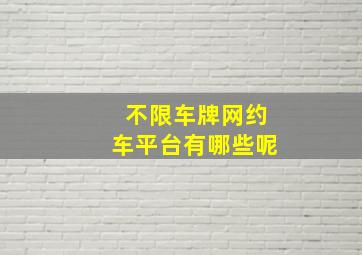 不限车牌网约车平台有哪些呢